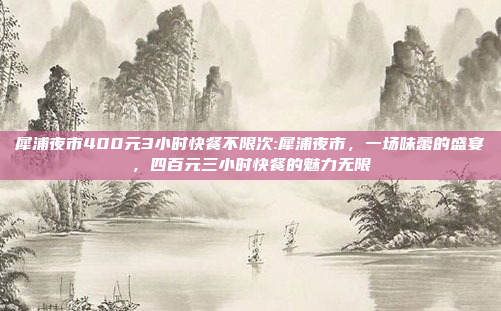 犀浦夜市400元3小时快餐不限次:犀浦夜市，一场味蕾的盛宴，四百元三小时快餐的魅力无限